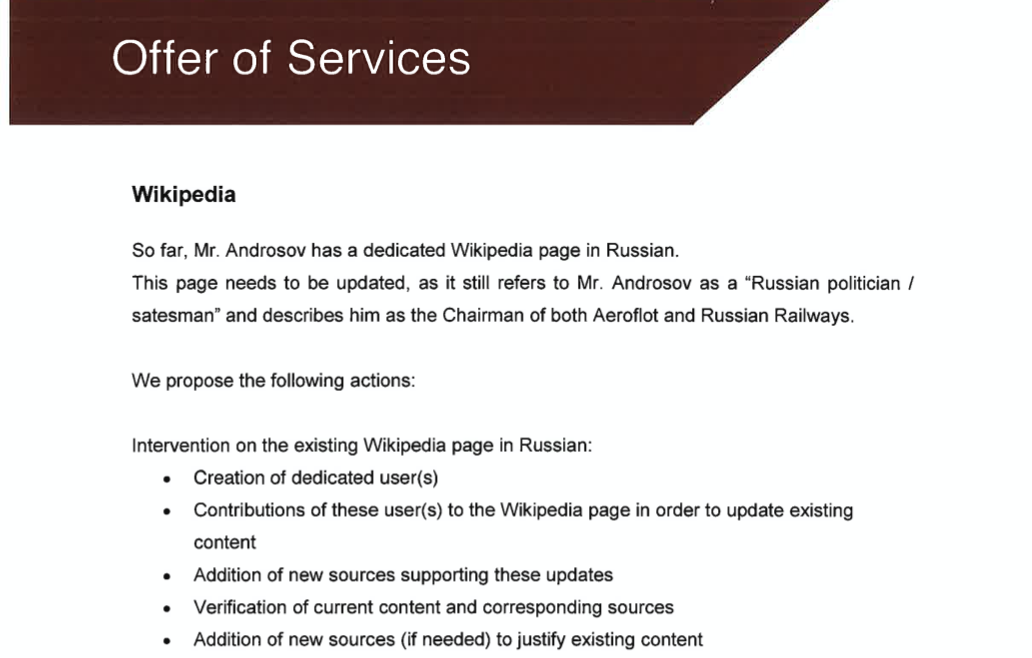 Offer of Services

Wikipedia

So far, Mr. Androsov has a dedicated Wikipedia page in Russian.
This page needs to be updated, as it still refers to Mr. Androsov as a "Russian politician / satesman" and describes him as the Chairman of both Aeroflot and Russian Railways.

We propose the following actions:

Intervention on the existing Wikipedia page in Russian:
• Creation of dedicated user(s)
• Contributions of these user(s) to the Wikipedia page in order to update existing content
• Addition of new sources supporting these updates
• Verification of current content and corresponding sources
• Addition of new sources (if needed) to justify existing content